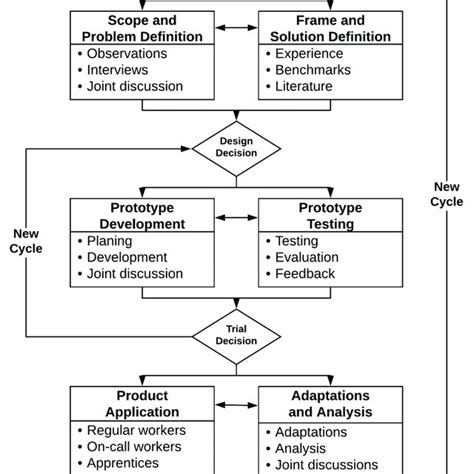 Scope and Problem Definition
• Observations
• Interviews
• Joint discussion

Frame and Solution Definition
• Experience
• Benchmarks
• Literature

Design Decision

New Cycle

New Cycle

Prototype Development
• Planing
• Development
• Joint discussion

Prototype Testing
• Testing
• Evaluation
• Feedback

Trial Decision

Product Application
• Regular workers
• On-call workers
• Apprentices

Adaptations and Analysis
• Adaptations
• Analysis
• Joint discussions